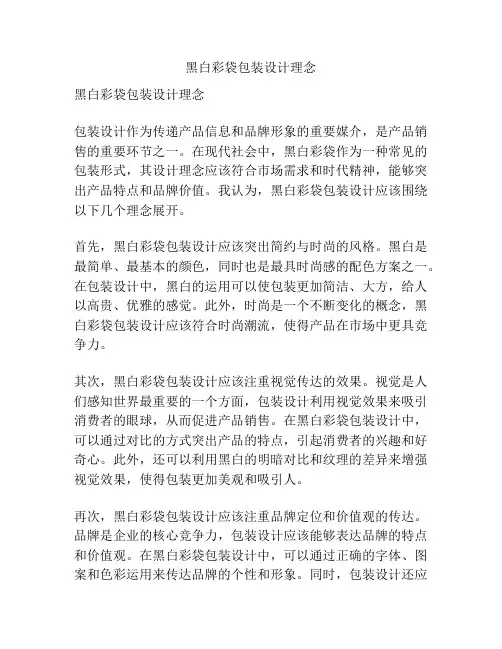 黑白彩袋包装设计理念

黑白彩袋包装设计理念

包装设计作为传递产品信息和品牌形象的重要媒介，是产品销售的重要环节之一。在现代社会中，黑白彩袋作为一种常见的包装形式，其设计理念应该符合市场需求和时代精神，能够突出产品特点和品牌价值。我认为，黑白彩袋包装设计应该围绕以下几个理念展开。

首先，黑白彩袋包装设计应该突出简约与时尚的风格。黑白是最简单、最基本的颜色，同时也是最具时尚感的配色方案之一。在包装设计中，黑白的运用可以使包装更加简洁、大方，给人以高贵、优雅的感觉。此外，时尚是一个不断变化的概念，黑白彩袋包装设计应该符合时尚潮流，使得产品在市场中更具竞争力。

其次，黑白彩袋包装设计应该注重视觉传达的效果。视觉是人们感知世界最重要的一个方面，包装设计利用视觉效果来吸引消费者的眼球，从而促进产品销售。在黑白彩袋包装设计中，可以通过对比的方式突出产品的特点，引起消费者的兴趣和好奇心。此外，还可以利用黑白的明暗对比和纹理的差异来增强视觉效果，使得包装更加美观和吸引人。

再次，黑白彩袋包装设计应该注重品牌定位和价值观的传达。品牌是企业的核心竞争力，包装设计应该能够表达品牌的特点和价值观。在黑白彩袋包装设计中，可以通过正确的字体、图案和色彩运用来传达品牌的个性和形象。同时，包装设计还应